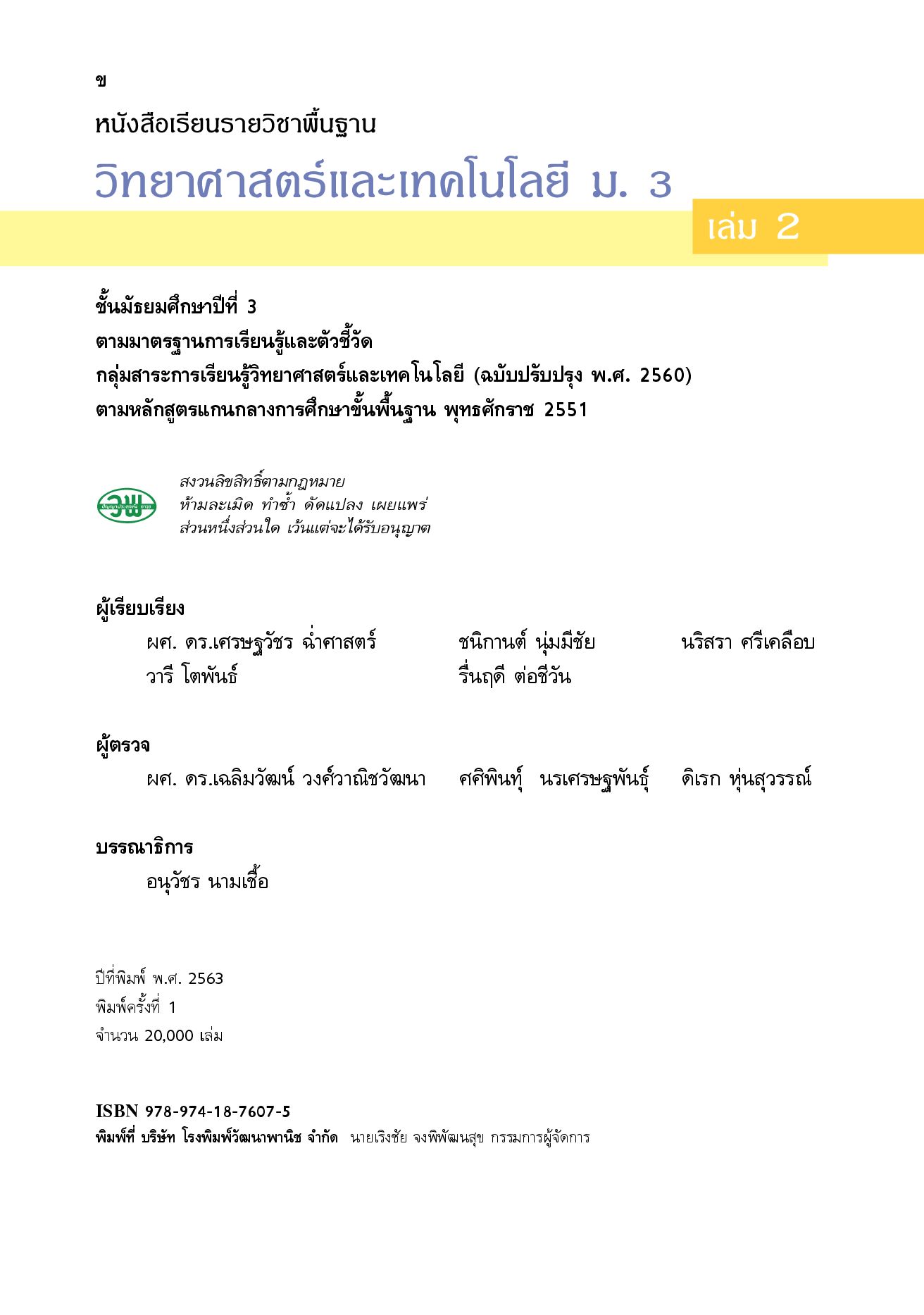 ข

หนังสือเรียนรายวิชาพื้นฐาน

วิทยาศาสตร์และเทคโนโลยี ม. 3

เล่ม 2

ชั้นมัธยมศึกษาปีที่ 3
ตามมาตรฐานการเรียนรู้และตัวชี้วัด
กลุ่มสาระการเรียนรู้วิทยาศาสตร์และเทคโนโลยี (ฉบับปรับปรุง พ.ศ. 2560)
ตามหลักสูตรแกนกลางการศึกษาขั้นพื้นฐาน พุทธศักราช 2551

วพ

สงวนลิขสิทธิ์ตามกฎหมาย
ห้ามละเมิด ทำซ้ำ ดัดแปลง เผยแพร่
ส่วนหนึ่งส่วนใด เว้นแต่จะได้รับอนุญาต

ผู้เรียบเรียง

ผศ. ดร.เศรษฐวัชร ฉ่ำศาสตร์ ชนิกานต์ นุ่มมีชัย นริสรา ศรีเคลือบ
วารี โตพันธ์ รื่นฤดี ต่อชีวัน

ผู้ตรวจ

ผศ. ดร.เฉลิมวัฒน์ วงศ์วาณิชวัฒนา ศศิพินทุ์ นรเศรษฐพันธุ์ ดิเรก หุ่นสุวรรณ์

บรรณาธิการ

อนุวัชร นามเชื้อ

ปีที่พิมพ์ พ.ศ. 2563
พิมพ์ครั้งที่ 1
จำนวน 20,000 เล่ม

ISBN 978-974-18-7607-5
พิมพ์ที่ บริษัท โรงพิมพ์วัฒนาพานิช จำกัด นายเริงชัย จงพิพัฒนสุข กรรมการผู้จัดการ